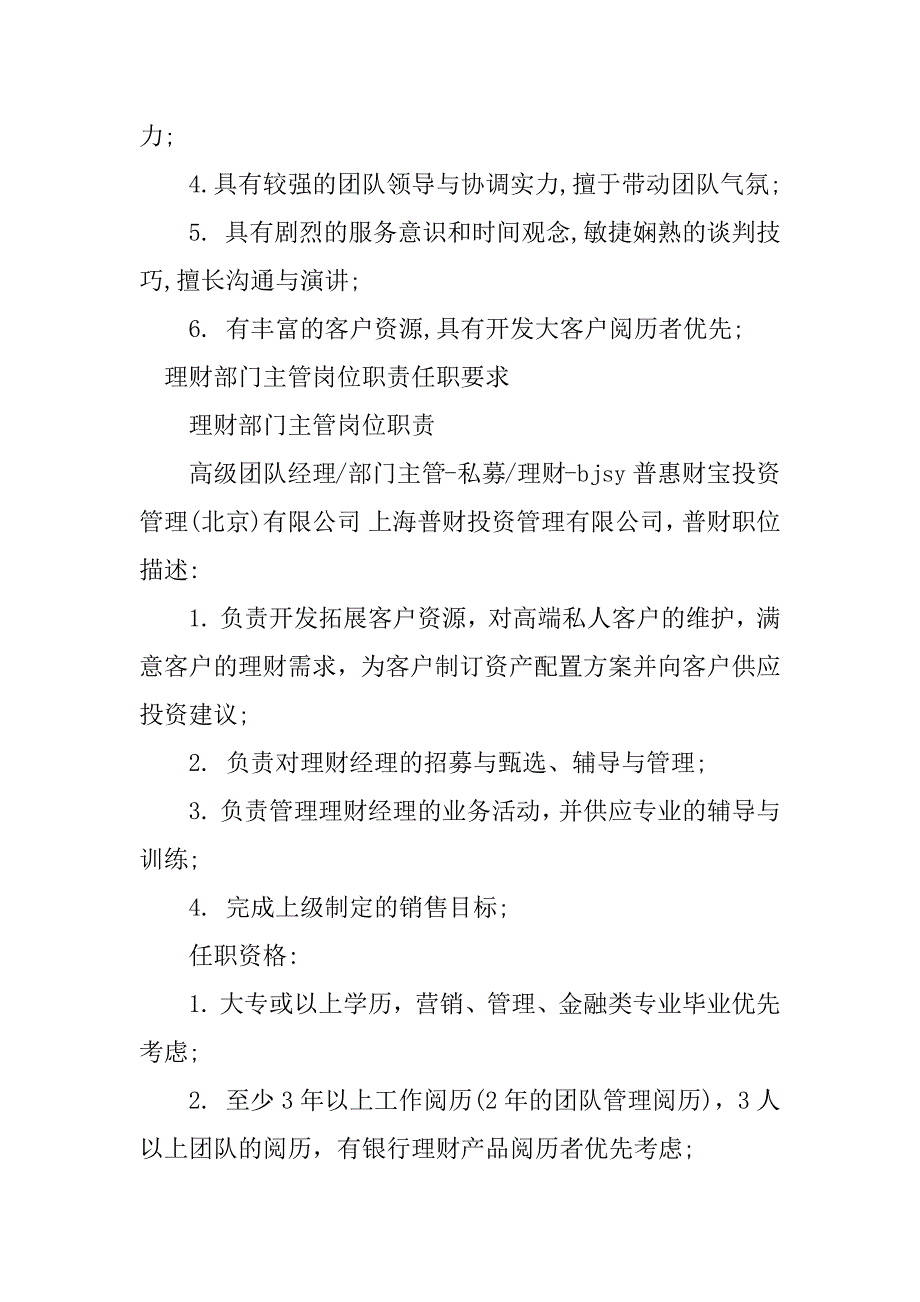 力;

4.具有较强的团队领导与协调实力,擅于带动团队气氛;

5. 具有剧烈的服务意识和时间观念,敏捷娴熟的谈判技巧,擅长沟通与演讲;

6. 有丰富的客户资源,具有开发大客户阅历者优先;

理财部门主管岗位职责任职要求

理财部门主管岗位职责

高级团队经理/部门主管-私募/理财-bjsy 普惠财宝投资管理(北京)有限公司 上海普财投资管理有限公司，普财职位描述:

1. 负责开发拓展客户资源，对高端私人客户的维护，满意客户的理财需求，为客户制订资产配置方案并向客户供应投资建议;

2. 负责对理财经理的招募与甄选、辅导与管理;

3. 负责管理理财经理的业务活动，并供应专业的辅导与训练;

4. 完成上级制定的销售目标;

任职资格:

1. 大专或以上学历，营销、管理、金融类专业毕业优先考虑;

2. 至少 3 年以上工作阅历(2 年的团队管理阅历)，3 人以上团队的阅历，有银行理财产品阅历者优先考虑;